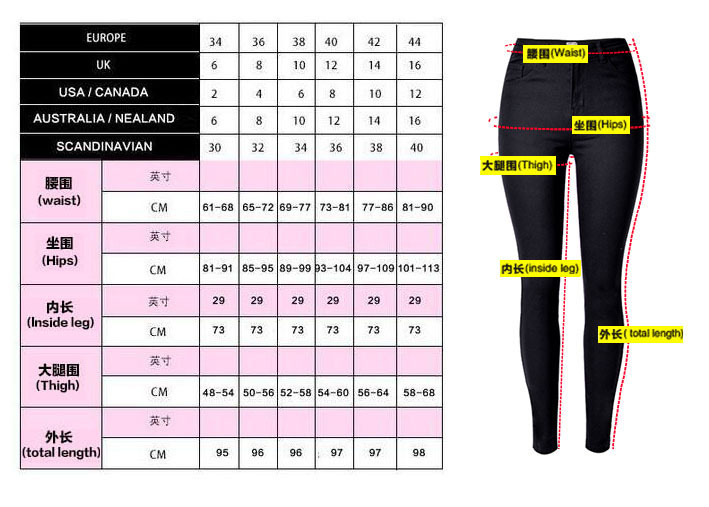 | EUROPE | | 34 | 36 | 38 | 40 | 42 | 44 |
|---|---|---|---|---|---|---|---|
| UK | | 6 | 8 | 10 | 12 | 14 | 16 |
| USA / CANADA | | 2 | 4 | 6 | 8 | 10 | 12 |
| AUSTRALIA / NEALAND | | 6 | 8 | 10 | 12 | 14 | 16 |
| SCANDINAVIAN | | 30 | 32 | 34 | 36 | 38 | 40 |
| 腰围 (waist) | 英寸 | | | | | | |
| | CM | 61-68 | 65-72 | 69-77 | 73-81 | 77-86 | 81-90 |
| 坐围 (Hips) | 英寸 | | | | | | |
| | CM | 81-91 | 85-95 | 89-99 | 93-104 | 97-109 | 101-113 |
| 内长 (Inside leg) | 英寸 | 29 | 29 | 29 | 29 | 29 | 29 |
| | CM | 73 | 73 | 73 | 73 | 73 | 73 |
| 大腿围 (Thigh) | 英寸 | | | | | | |
| | CM | 48-54 | 50-56 | 52-58 | 54-60 | 56-64 | 58-68 |
| 外长 (total length) | 英寸 | | | | | | |
| | CM | 95 | 96 | 96 | 97 | 97 | 98 |

腰围(Waist)
坐围(Hips)
大腿围(Thigh)
内长(inside leg)
外长( total length)